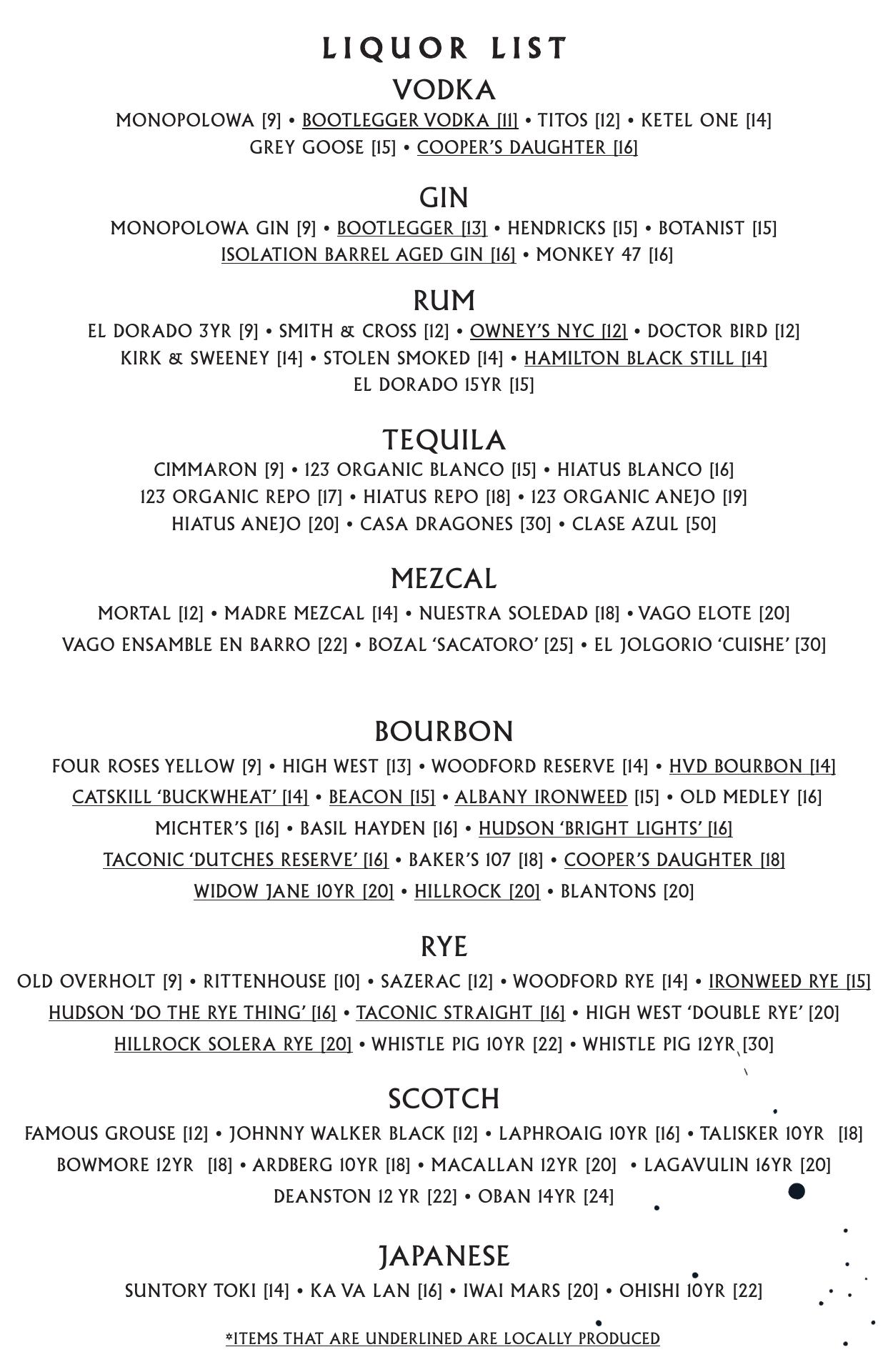 LIQUOR LIST

VODKA

MONOPOLOWA [9] • BOOTLEGGER VODKA [11] • TITOS [12] • KETEL ONE [14]
GREY GOOSE [15] • COOPER'S DAUGHTER [16]

GIN

MONOPOLOWA GIN [9] • BOOTLEGGER [13] • HENDRICKS [15] • BOTANIST [15]
ISOLATION BARREL AGED GIN [16] • MONKEY 47 [16]

RUM

EL DORADO 3YR [9] • SMITH & CROSS [12] • OWNEY'S NYC [12] • DOCTOR BIRD [12]
KIRK & SWEENEY [14] • STOLEN SMOKED [14] • HAMILTON BLACK STILL [14]
EL DORADO 15YR [15]

TEQUILA

CIMMARON [9] • 123 ORGANIC BLANCO [15] • HIATUS BLANCO [16]
123 ORGANIC REPO [17] • HIATUS REPO [18] • 123 ORGANIC ANEJO [19]
HIATUS ANEJO [20] • CASA DRAGONES [30] • CLASE AZUL [50]

MEZCAL

MORTAL [12] • MADRE MEZCAL [14] • NUESTRA SOLEDAD [18] • VAGO ELOTE [20]
VAGO ENSAMBLE EN BARRO [22] • BOZAL 'SACATORO' [25] • EL JOLGORIO 'CUISHE' [30]

BOURBON

FOUR ROSES YELLOW [9] • HIGH WEST [13] • WOODFORD RESERVE [14] • HVD BOURBON [14]
CATSKILL 'BUCKWHEAT' [14] • BEACON [15] • ALBANY IRONWEED [15] • OLD MEDLEY [16]
MICHTER'S [16] • BASIL HAYDEN [16] • HUDSON 'BRIGHT LIGHTS' [16]
TACONIC 'DUTCHES RESERVE' [16] • BAKER'S 107 [18] • COOPER'S DAUGHTER [18]
WIDOW JANE 10YR [20] • HILLROCK [20] • BLANTONS [20]

RYE

OLD OVERHOLT [9] • RITTENHOUSE [10] • SAZERAC [12] • WOODFORD RYE [14] • IRONWEED RYE [15]
HUDSON 'DO THE RYE THING' [16] • TACONIC STRAIGHT [16] • HIGH WEST 'DOUBLE RYE' [20]
HILLROCK SOLERA RYE [20] • WHISTLE PIG 10YR [22] • WHISTLE PIG 12YR [30]

SCOTCH

FAMOUS GROUSE [12] • JOHNNY WALKER BLACK [12] • LAPHROAIG 10YR [16] • TALISKER 10YR [18]
BOWMORE 12YR [18] • ARDBERG 10YR [18] • MACALLAN 12YR [20] • LAGAVULIN 16YR [20]
DEANSTON 12 YR [22] • OBAN 14YR [24]

JAPANESE

SUNTORY TOKI [14] • KA VA LAN [16] • IWAI MARS [20] • OHISHI 10YR [22]

*ITEMS THAT ARE UNDERLINED ARE LOCALLY PRODUCED